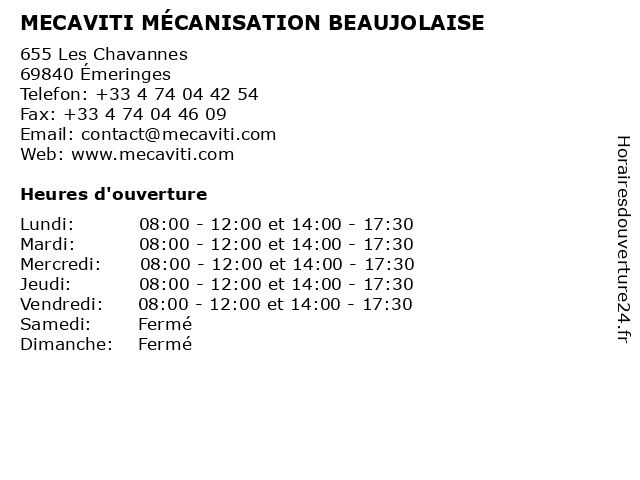 MECAVITI MÉCANISATION BEAUJOLAISE

655 Les Chavannes
69840 Émeringes
Telefon: +33 4 74 04 42 54
Fax: +33 4 74 04 46 09
Email: contact@mecaviti.com
Web: www.mecaviti.com

Heures d'ouverture

| | |
|---|---|
| Lundi: | 08:00 - 12:00 et 14:00 - 17:30 |
| Mardi: | 08:00 - 12:00 et 14:00 - 17:30 |
| Mercredi: | 08:00 - 12:00 et 14:00 - 17:30 |
| Jeudi: | 08:00 - 12:00 et 14:00 - 17:30 |
| Vendredi: | 08:00 - 12:00 et 14:00 - 17:30 |
| Samedi: | Fermé |
| Dimanche: | Fermé |

Horairesdouverture24.fr